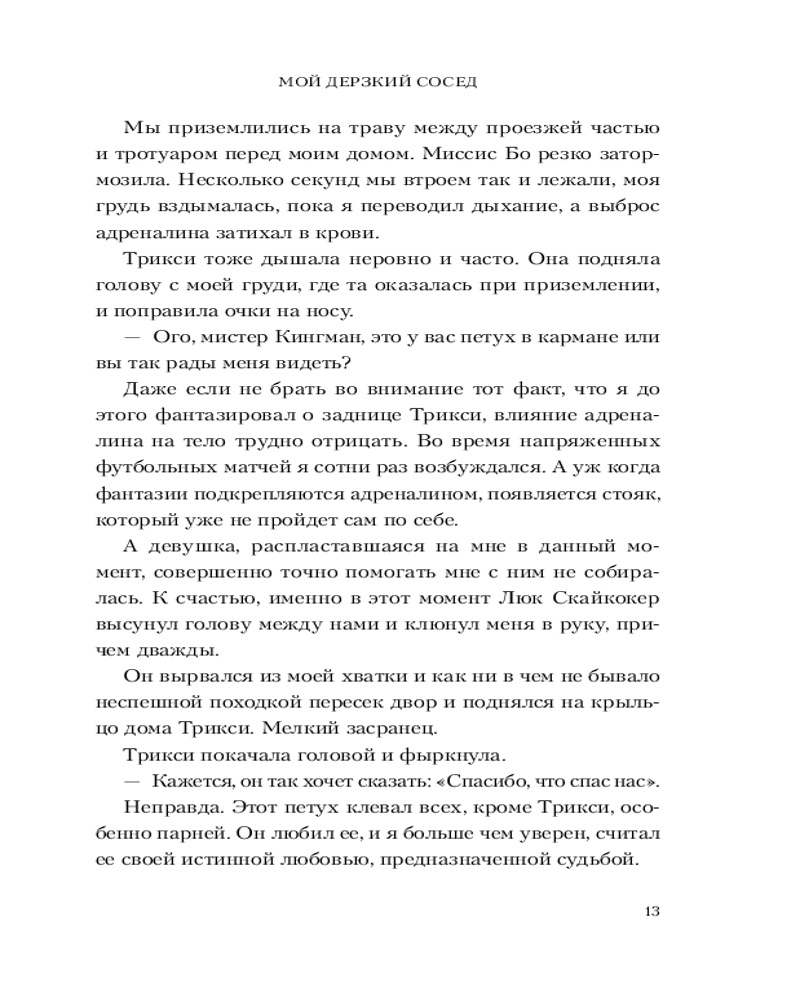 МОЙ ДЕРЗКИЙ СОСЕД

Мы приземлились на траву между проезжей частью и тротуаром перед моим домом. Миссис Бо резко затормозила. Несколько секунд мы втроем так и лежали, моя грудь вздымалась, пока я переводил дыхание, а выброс адреналина затихал в крови.

Трикси тоже дышала неровно и часто. Она подняла голову с моей груди, где та оказалась при приземлении, и поправила очки на носу.

— Ого, мистер Кингман, это у вас петух в кармане или вы так рады меня видеть?

Даже если не брать во внимание тот факт, что я до этого фантазировал о заднице Трикси, влияние адреналина на тело трудно отрицать. Во время напряженных футбольных матчей я сотни раз возбуждался. А уж когда фантазии подкрепляются адреналином, появляется стояк, который уже не пройдет сам по себе.

А девушка, распластавшаяся на мне в данный момент, совершенно точно помогать мне с ним не собиралась. К счастью, именно в этот момент Люк Скайкокер высунул голову между нами и клюнул меня в руку, причем дважды.

Он вырвался из моей хватки и как ни в чем не бывало неспешной походкой пересек двор и поднялся на крыльцо дома Трикси. Мелкий засранец.

Трикси покачала головой и фыркнула.

— Кажется, он так хочет сказать: «Спасибо, что спас нас».

Неправда. Этот петух клевал всех, кроме Трикси, особенно парней. Он любил ее, и я больше чем уверен, считал ее своей истинной любовью, предназначенной судьбой.

13